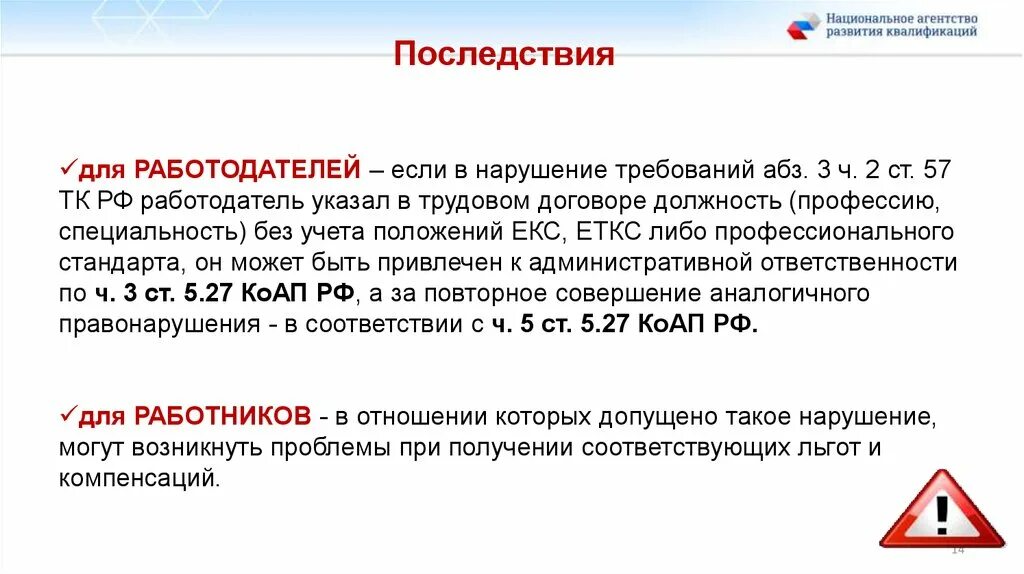 Национальное агентство развития квалификаций

Последствия

✓для РАБОТОДАТЕЛЕЙ – если в нарушение требований абз. 3 ч. 2 ст. 57 ТК РФ работодатель указал в трудовом договоре должность (профессию, специальность) без учета положений ЕКС, ЕТКС либо профессионального стандарта, он может быть привлечен к административной ответственности по ч. 3 ст. 5.27 КоАП РФ, а за повторное совершение аналогичного правонарушения - в соответствии с ч. 5 ст. 5.27 КоАП РФ.

✓для РАБОТНИКОВ - в отношении которых допущено такое нарушение, могут возникнуть проблемы при получении соответствующих льгот и компенсаций.

!

14